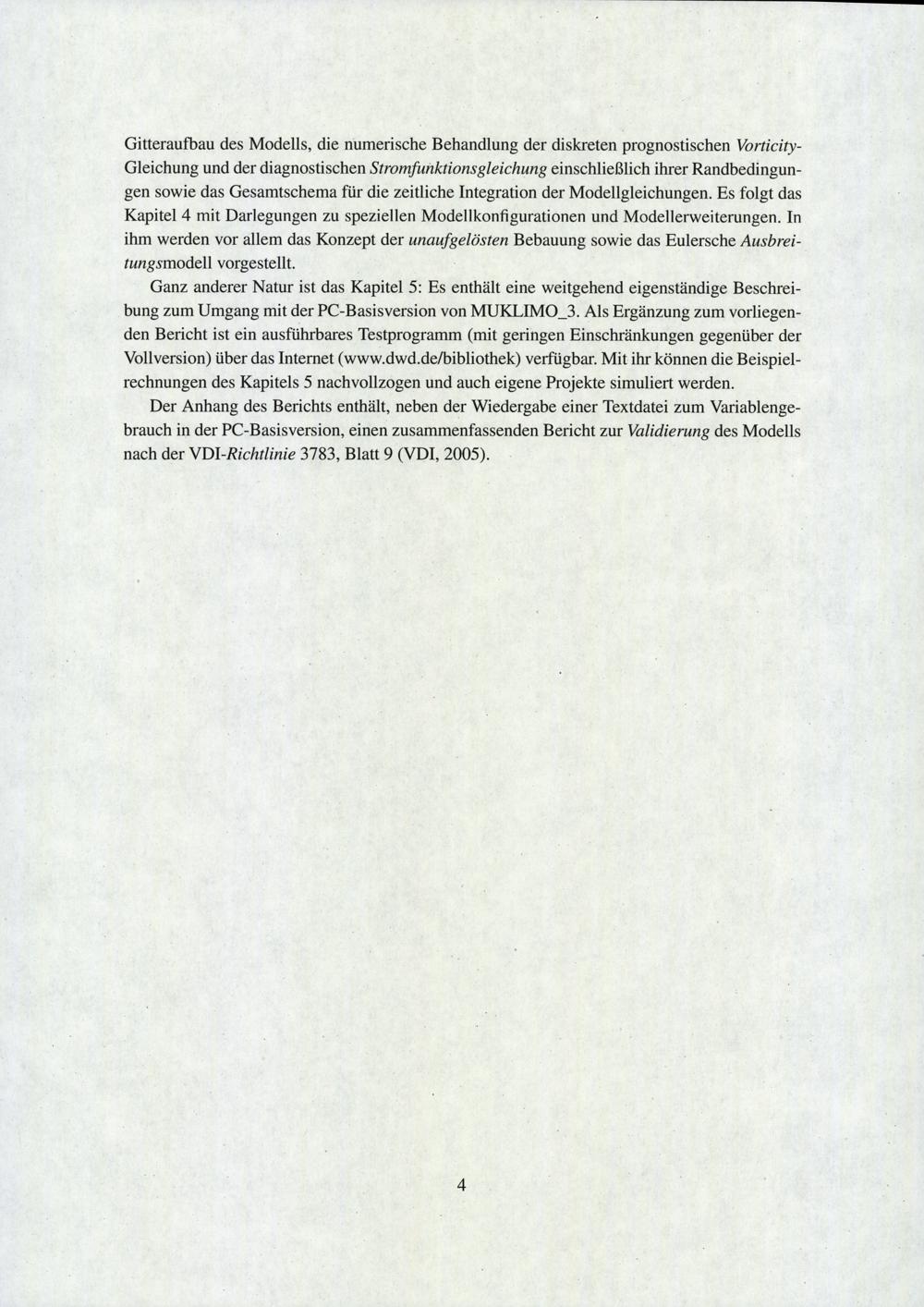 Gitteraufbau des Modells, die numerische Behandlung der diskreten prognostischen Vorticity-Gleichung und der diagnostischen Stromfunktionsgleichung einschließlich ihrer Randbedingungen sowie das Gesamtschema für die zeitliche Integration der Modellgleichungen. Es folgt das Kapitel 4 mit Darlegungen zu speziellen Modellkonfigurationen und Modellerweiterungen. In ihm werden vor allem das Konzept der unaufgelösten Bebauung sowie das Eulersche Ausbreitungsmodell vorgestellt.

Ganz anderer Natur ist das Kapitel 5: Es enthält eine weitgehend eigenständige Beschreibung zum Umgang mit der PC-Basisversion von MUKLIMO_3. Als Ergänzung zum vorliegenden Bericht ist ein ausführbares Testprogramm (mit geringen Einschränkungen gegenüber der Vollversion) über das Internet (www.dwd.de/bibliothek) verfügbar. Mit ihr können die Beispielrechnungen des Kapitels 5 nachvollzogen und auch eigene Projekte simuliert werden.

Der Anhang des Berichts enthält, neben der Wiedergabe einer Textdatei zum Variablengebrauch in der PC-Basisversion, einen zusammenfassenden Bericht zur Validierung des Modells nach der VDI-Richtlinie 3783, Blatt 9 (VDI, 2005).

4